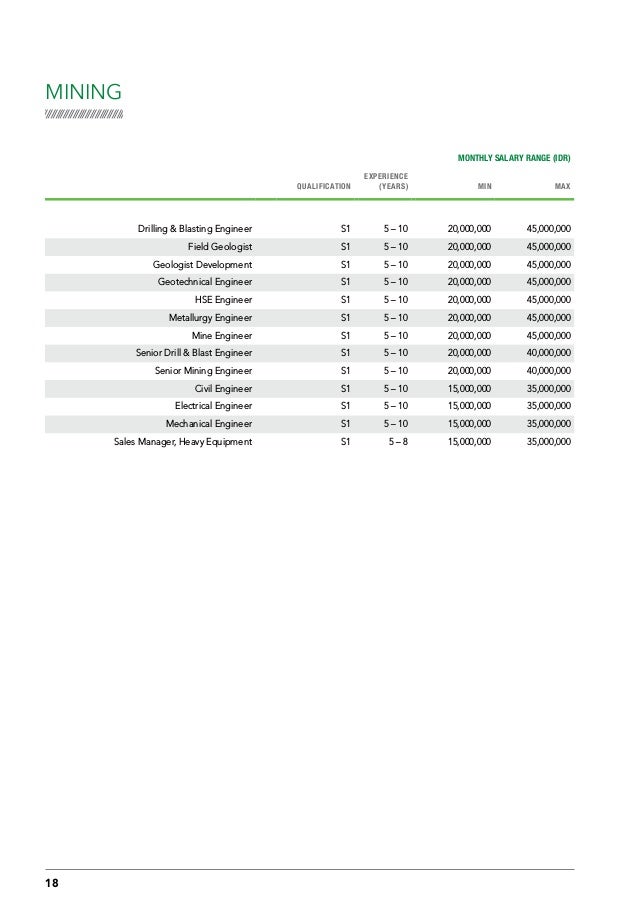 MINING

MONTHLY SALARY RANGE (IDR)

| | QUALIFICATION | EXPERIENCE (YEARS) | MIN | MAX |
|---|---|---|---|---|
| Drilling & Blasting Engineer | S1 | 5 – 10 | 20,000,000 | 45,000,000 |
| Field Geologist | S1 | 5 – 10 | 20,000,000 | 45,000,000 |
| Geologist Development | S1 | 5 – 10 | 20,000,000 | 45,000,000 |
| Geotechnical Engineer | S1 | 5 – 10 | 20,000,000 | 45,000,000 |
| HSE Engineer | S1 | 5 – 10 | 20,000,000 | 45,000,000 |
| Metallurgy Engineer | S1 | 5 – 10 | 20,000,000 | 45,000,000 |
| Mine Engineer | S1 | 5 – 10 | 20,000,000 | 45,000,000 |
| Senior Drill & Blast Engineer | S1 | 5 – 10 | 20,000,000 | 40,000,000 |
| Senior Mining Engineer | S1 | 5 – 10 | 20,000,000 | 40,000,000 |
| Civil Engineer | S1 | 5 – 10 | 15,000,000 | 35,000,000 |
| Electrical Engineer | S1 | 5 – 10 | 15,000,000 | 35,000,000 |
| Mechanical Engineer | S1 | 5 – 10 | 15,000,000 | 35,000,000 |
| Sales Manager, Heavy Equipment | S1 | 5 – 8 | 15,000,000 | 35,000,000 |

18